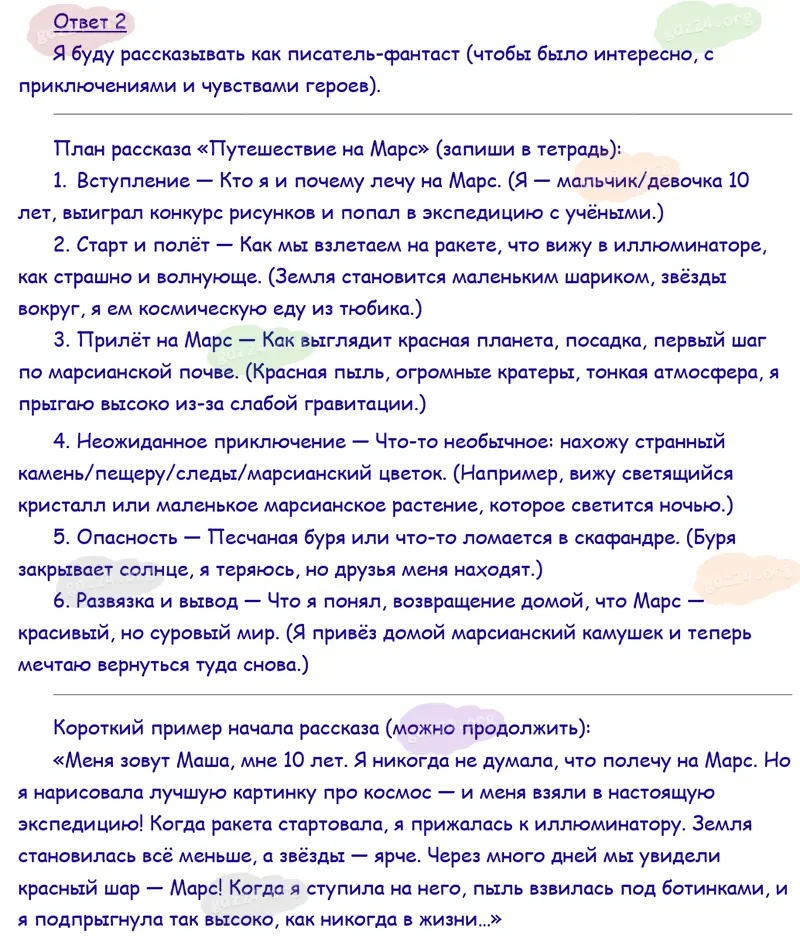 Ответ 2

Я буду рассказывать как писатель-фантаст (чтобы было интересно, с приключениями и чувствами героев).

План рассказа «Путешествие на Марс» (запиши в тетрадь):

1. Вступление — Кто я и почему лечу на Марс. (Я — мальчик/девочка 10 лет, выиграл конкурс рисунков и попал в экспедицию с учёными.)

2. Старт и полёт — Как мы взлетаем на ракете, что вижу в иллюминаторе, как страшно и волнующе. (Земля становится маленьким шариком, звёзды вокруг, я ем космическую еду из тюбика.)

3. Прилёт на Марс — Как выглядит красная планета, посадка, первый шаг по марсианской почве. (Красная пыль, огромные кратеры, тонкая атмосфера, я прыгаю высоко из-за слабой гравитации.)

4. Неожиданное приключение — Что-то необычное: нахожу странный камень/пещеру/следы/марсианский цветок. (Например, вижу светящийся кристалл или маленькое марсианское растение, которое светится ночью.)

5. Опасность — Песчаная буря или что-то ломается в скафандре. (Буря закрывает солнце, я теряюсь, но друзья меня находят.)

6. Развязка и вывод — Что я понял, возвращение домой, что Марс — красивый, но суровый мир. (Я привёз домой марсианский камушек и теперь мечтаю вернуться туда снова.)

Короткий пример начала рассказа (можно продолжить):

«Меня зовут Маша, мне 10 лет. Я никогда не думала, что полечу на Марс. Но я нарисовала лучшую картинку про космос — и меня взяли в настоящую экспедицию! Когда ракета стартовала, я прижалась к иллюминатору. Земля становилась всё меньше, а звёзды — ярче. Через много дней мы увидели красный шар — Марс! Когда я ступила на него, пыль взвилась под ботинками, и я подпрыгнула так высоко, как никогда в жизни…»